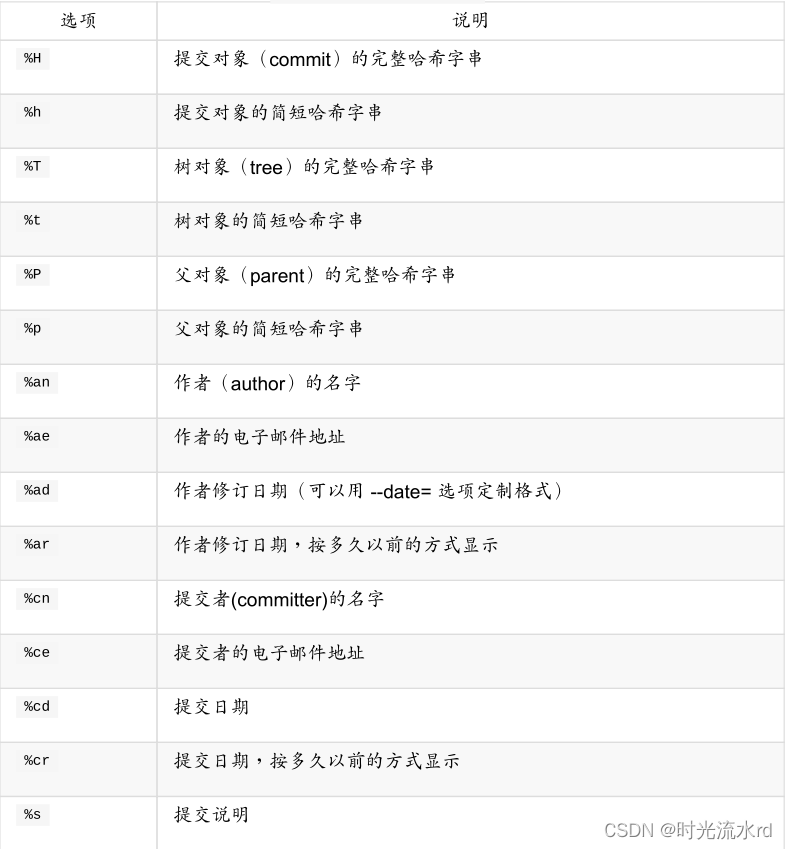 | 选项 | 说明 |
|---|---|
| %H | 提交对象（commit）的完整哈希字串 |
| %h | 提交对象的简短哈希字串 |
| %T | 树对象（tree）的完整哈希字串 |
| %t | 树对象的简短哈希字串 |
| %P | 父对象（parent）的完整哈希字串 |
| %p | 父对象的简短哈希字串 |
| %an | 作者（author）的名字 |
| %ae | 作者的电子邮件地址 |
| %ad | 作者修订日期（可以用 --date= 选项定制格式） |
| %ar | 作者修订日期，按多久以前的方式显示 |
| %cn | 提交者(committer)的名字 |
| %ce | 提交者的电子邮件地址 |
| %cd | 提交日期 |
| %cr | 提交日期，按多久以前的方式显示 |
| %s | 提交说明 |

CSDN @时光流水rd